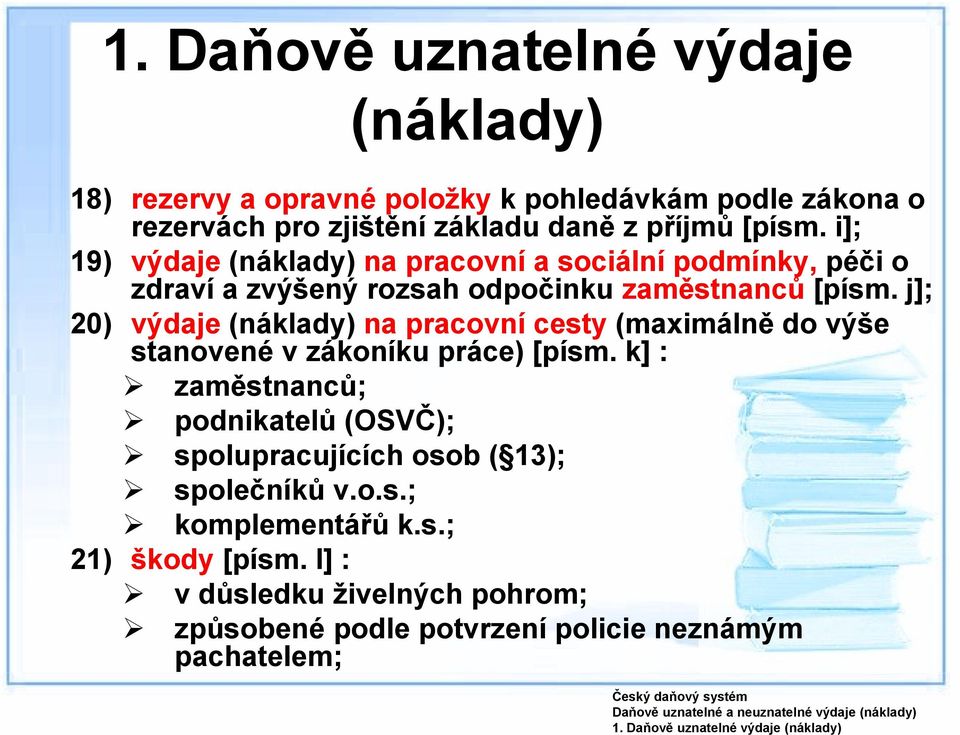 1. Daňově uznatelné výdaje (náklady)

18) rezervy a opravné položky k pohledávkám podle zákona o rezervách pro zjištění základu daně z příjmů [písm. i];

19) výdaje (náklady) na pracovní a sociální podmínky, péči o zdraví a zvýšený rozsah odpočinku zaměstnanců [písm. j];

20) výdaje (náklady) na pracovní cesty (maximálně do výše stanovené v zákoníku práce) [písm. k] :

➢ zaměstnanců;
➢ podnikatelů (OSVČ);
➢ spolupracujících osob (§13);
➢ společníků v.o.s.;
➢ komplementářů k.s.;

21) škody [písm. l] :

➢ v důsledku živelných pohrom;
➢ způsobené podle potvrzení policie neznámým pachatelem;

Český daňový systém
Daňově uznatelné a neuznatelné výdaje (náklady)
1. Daňově uznatelné výdaje (náklady)